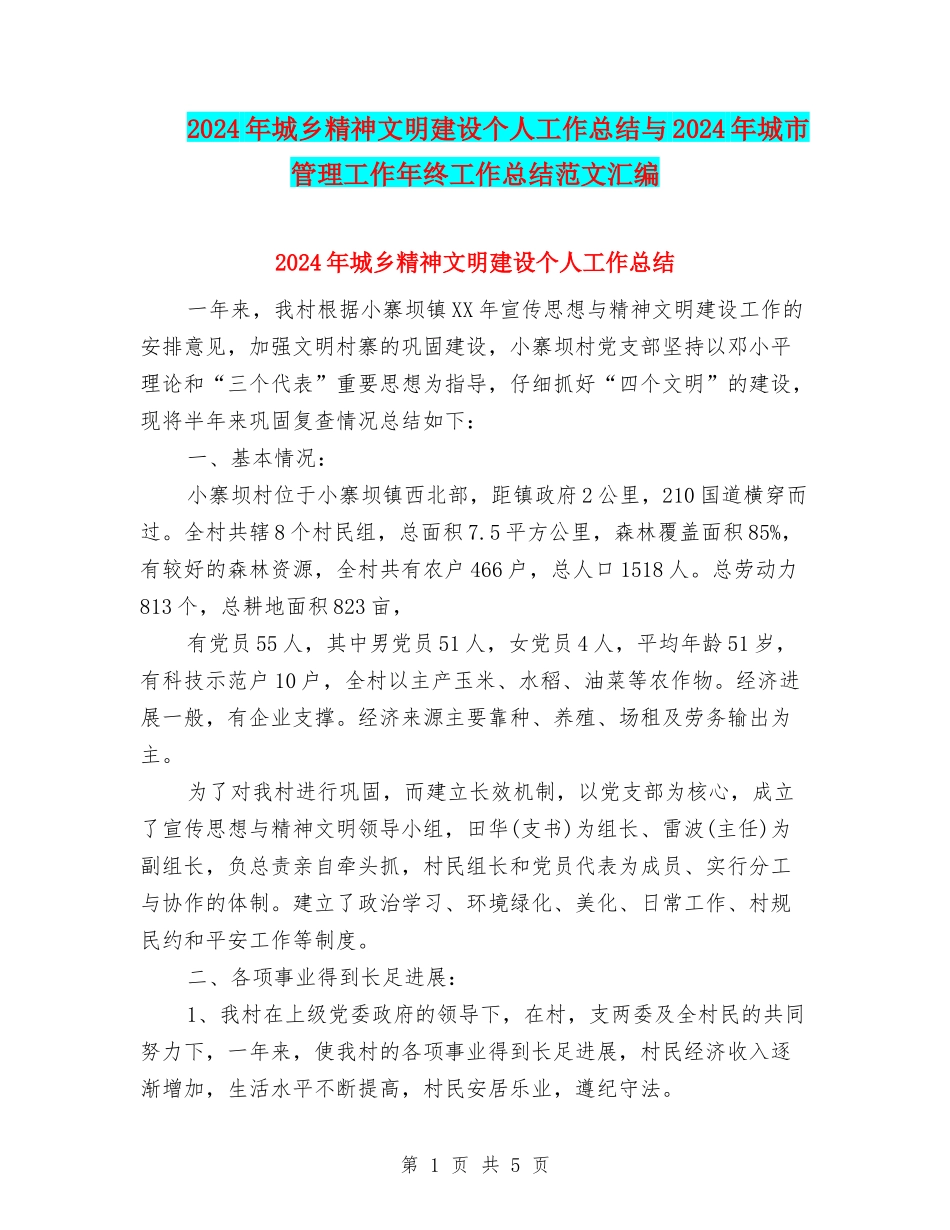 2024年城乡精神文明建设个人工作总结与2024年城市管理工作年终工作总结范文汇编

2024年城乡精神文明建设个人工作总结

一年来，我村根据小寨坝镇XX年宣传思想与精神文明建设工作的安排意见，加强文明村寨的巩固建设，小寨坝村党支部坚持以邓小平理论和“三个代表”重要思想为指导，仔细抓好“四个文明”的建设，现将半年来巩固复查情况总结如下：

一、基本情况：

小寨坝村位于小寨坝镇西北部，距镇政府2公里，210国道横穿而过。全村共辖8个村民组，总面积7.5平方公里，森林覆盖面积85%，有较好的森林资源，全村共有农户466户，总人口1518人。总劳动力813个，总耕地面积823亩，

有党员55人，其中男党员51人，女党员4人，平均年龄51岁，有科技示范户10户，全村以主产玉米、水稻、油菜等农作物。经济进展一般，有企业支撑。经济来源主要靠种、养殖、场租及劳务输出为主。

为了对我村进行巩固，而建立长效机制，以党支部为核心，成立了宣传思想与精神文明领导小组，田华(支书)为组长、雷波(主任)为副组长，负总责亲自牵头抓，村民组长和党员代表为成员、实行分工与协作的体制。建立了政治学习、环境绿化、美化、日常工作、村规民约和平安工作等制度。

二、各项事业得到长足进展：

1、我村在上级党委政府的领导下，在村，支两委及全村民的共同努力下，一年来，使我村的各项事业得到长足进展，村民经济收入逐渐增加，生活水平不断提高，村民安居乐业，遵纪守法。

第 1 页 共 5 页